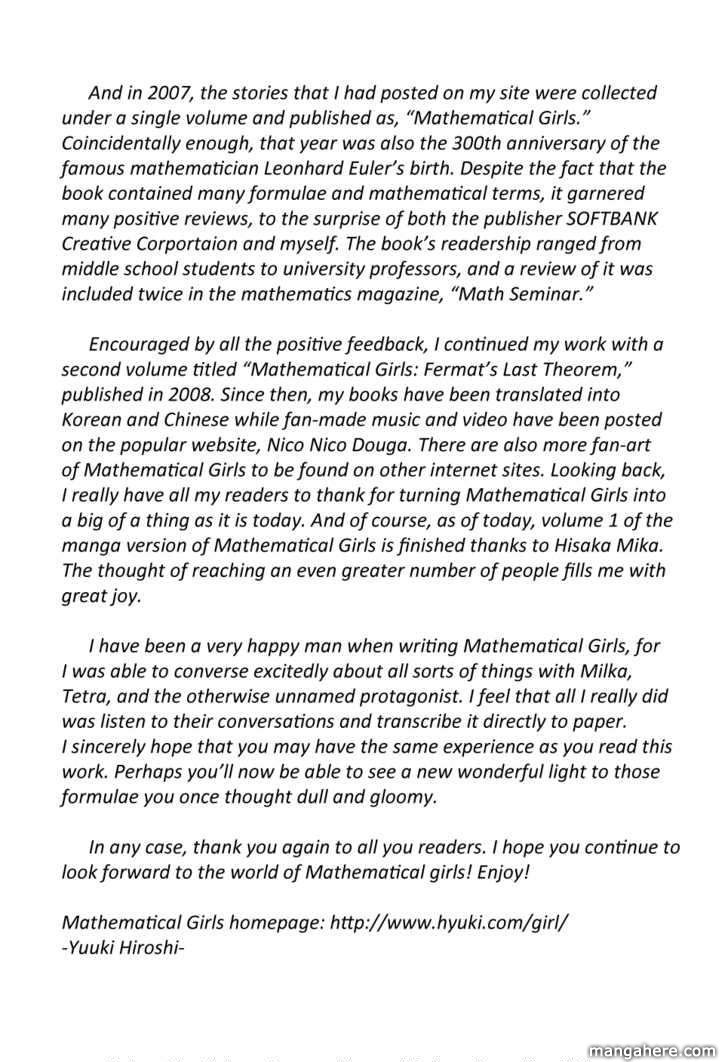 And in 2007, the stories that I had posted on my site were collected under a single volume and published as, "Mathematical Girls." Coincidentally enough, that year was also the 300th anniversary of the famous mathematician Leonhard Euler's birth. Despite the fact that the book contained many formulae and mathematical terms, it garnered many positive reviews, to the surprise of both the publisher SOFTBANK Creative Corportaion and myself. The book's readership ranged from middle school students to university professors, and a review of it was included twice in the mathematics magazine, "Math Seminar."

Encouraged by all the positive feedback, I continued my work with a second volume titled "Mathematical Girls: Fermat's Last Theorem," published in 2008. Since then, my books have been translated into Korean and Chinese while fan-made music and video have been posted on the popular website, Nico Nico Douga. There are also more fan-art of Mathematical Girls to be found on other internet sites. Looking back, I really have all my readers to thank for turning Mathematical Girls into a big of a thing as it is today. And of course, as of today, volume 1 of the manga version of Mathematical Girls is finished thanks to Hisaka Mika. The thought of reaching an even greater number of people fills me with great joy.

I have been a very happy man when writing Mathematical Girls, for I was able to converse excitedly about all sorts of things with Milka, Tetra, and the otherwise unnamed protagonist. I feel that all I really did was listen to their conversations and transcribe it directly to paper. I sincerely hope that you may have the same experience as you read this work. Perhaps you'll now be able to see a new wonderful light to those formulae you once thought dull and gloomy.

In any case, thank you again to all you readers. I hope you continue to look forward to the world of Mathematical girls! Enjoy!

Mathematical Girls homepage: http://www.hyuki.com/girl/
-Yuuki Hiroshi-

mangahere.com